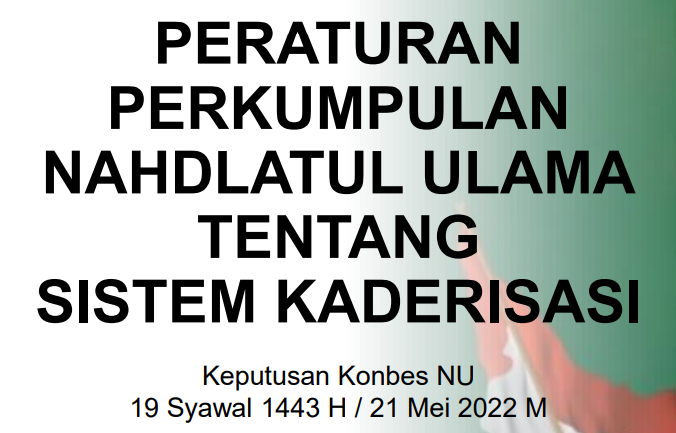 PERATURAN PERKUMPULAN NAHDLATUL ULAMA TENTANG SISTEM KADERISASI

Keputusan Konbes NU
19 Syawal 1443 H / 21 Mei 2022 M